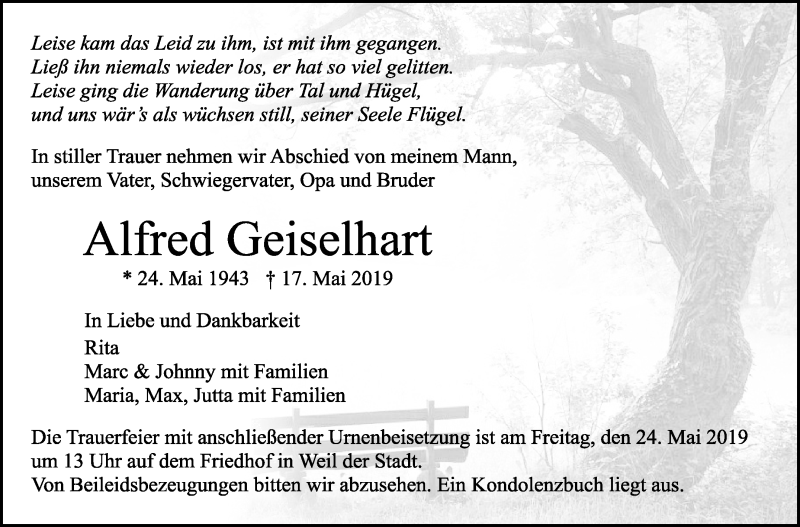 Leise kam das Leid zu ihm, ist mit ihm gegangen.
Ließ ihn niemals wieder los, er hat so viel gelitten.
Leise ging die Wanderung über Tal und Hügel,
und uns wär's als wüchsen still, seiner Seele Flügel.

In stiller Trauer nehmen wir Abschied von meinem Mann, unserem Vater, Schwiegervater, Opa und Bruder

Alfred Geiselhart

* 24. Mai 1943 † 17. Mai 2019

In Liebe und Dankbarkeit
Rita
Marc & Johnny mit Familien
Maria, Max, Jutta mit Familien

Die Trauerfeier mit anschließender Urnenbeisetzung ist am Freitag, den 24. Mai 2019 um 13 Uhr auf dem Friedhof in Weil der Stadt.
Von Beileidsbezeugungen bitten wir abzusehen. Ein Kondolenzbuch liegt aus.